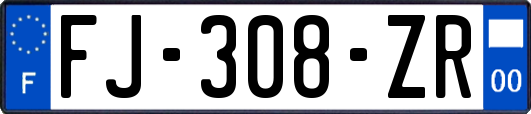 F
FJ-308-ZR
00